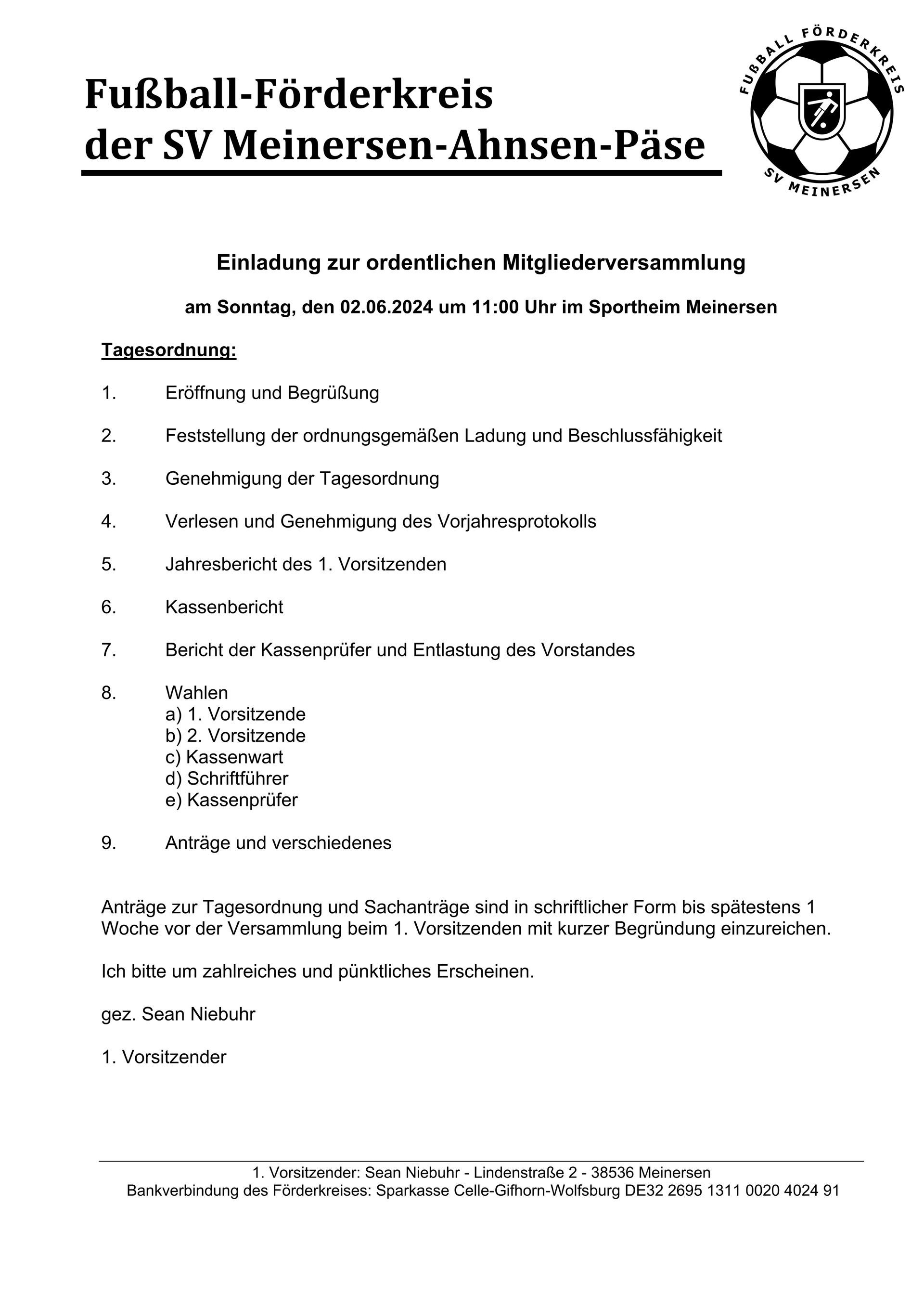 Fußball-Förderkreis
der SV Meinersen-Ahnsen-Päse

FUßBALL FÖRDERKREIS
SV MEINERSEN

Einladung zur ordentlichen Mitgliederversammlung

am Sonntag, den 02.06.2024 um 11:00 Uhr im Sportheim Meinersen

Tagesordnung:

1. Eröffnung und Begrüßung

2. Feststellung der ordnungsgemäßen Ladung und Beschlussfähigkeit

3. Genehmigung der Tagesordnung

4. Verlesen und Genehmigung des Vorjahresprotokolls

5. Jahresbericht des 1. Vorsitzenden

6. Kassenbericht

7. Bericht der Kassenprüfer und Entlastung des Vorstandes

8. Wahlen
a) 1. Vorsitzende
b) 2. Vorsitzende
c) Kassenwart
d) Schriftführer
e) Kassenprüfer

9. Anträge und verschiedenes

Anträge zur Tagesordnung und Sachanträge sind in schriftlicher Form bis spätestens 1 Woche vor der Versammlung beim 1. Vorsitzenden mit kurzer Begründung einzureichen.

Ich bitte um zahlreiches und pünktliches Erscheinen.

gez. Sean Niebuhr

1. Vorsitzender

1. Vorsitzender: Sean Niebuhr - Lindenstraße 2 - 38536 Meinersen
Bankverbindung des Förderkreises: Sparkasse Celle-Gifhorn-Wolfsburg DE32 2695 1311 0020 4024 91